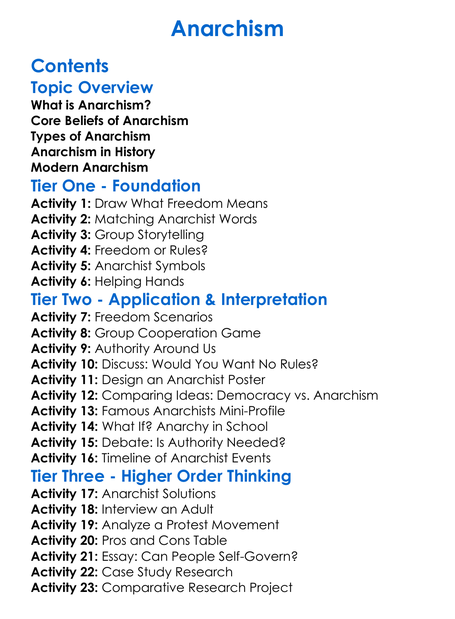 Anarchism

Contents

Topic Overview
What is Anarchism?
Core Beliefs of Anarchism
Types of Anarchism
Anarchism in History
Modern Anarchism

Tier One - Foundation
Activity 1: Draw What Freedom Means
Activity 2: Matching Anarchist Words
Activity 3: Group Storytelling
Activity 4: Freedom or Rules?
Activity 5: Anarchist Symbols
Activity 6: Helping Hands

Tier Two - Application & Interpretation
Activity 7: Freedom Scenarios
Activity 8: Group Cooperation Game
Activity 9: Authority Around Us
Activity 10: Discuss: Would You Want No Rules?
Activity 11: Design an Anarchist Poster
Activity 12: Comparing Ideas: Democracy vs. Anarchism
Activity 13: Famous Anarchists Mini-Profile
Activity 14: What If? Anarchy in School
Activity 15: Debate: Is Authority Needed?
Activity 16: Timeline of Anarchist Events

Tier Three - Higher Order Thinking
Activity 17: Anarchist Solutions
Activity 18: Interview an Adult
Activity 19: Analyze a Protest Movement
Activity 20: Pros and Cons Table
Activity 21: Essay: Can People Self-Govern?
Activity 22: Case Study Research
Activity 23: Comparative Research Project